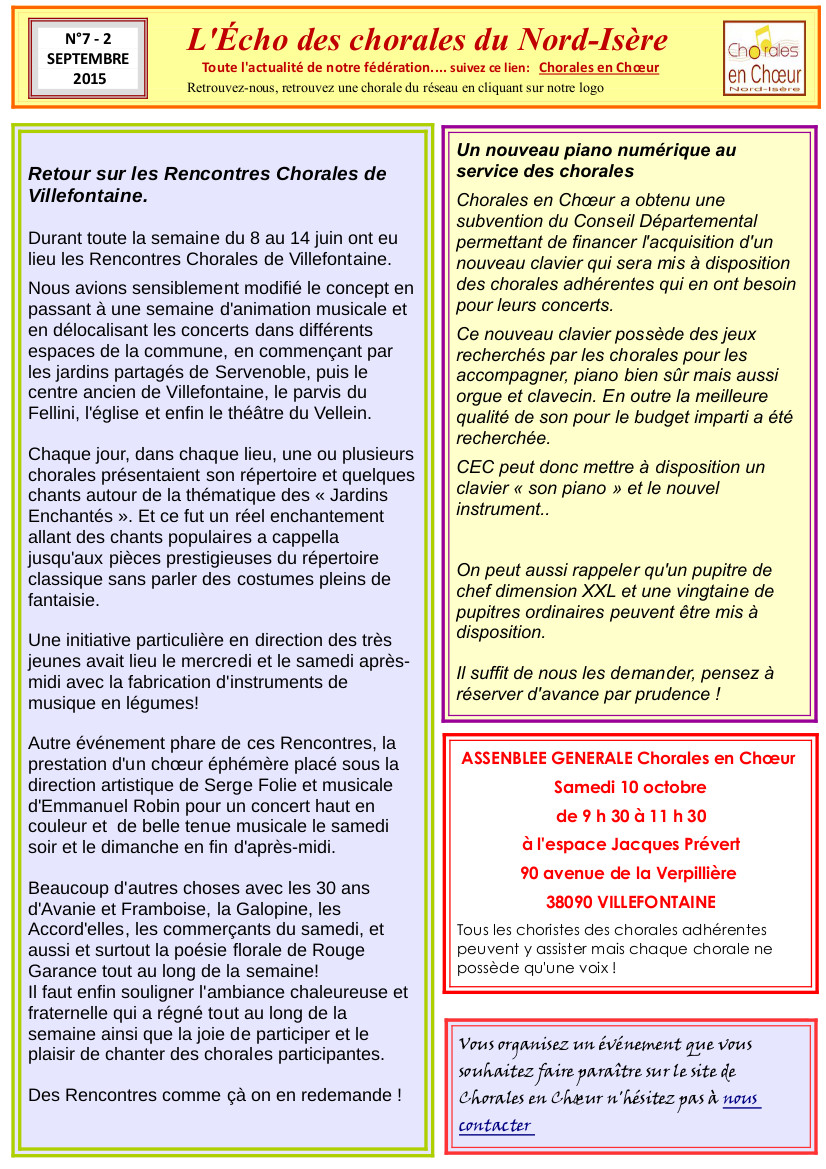 N°7 - 2
SEPTEMBRE
2015

L'Écho des chorales du Nord-Isère

Toute l'actualité de notre fédération.... suivez ce lien: Chorales en Chœur

Retrouvez-nous, retrouvez une chorale du réseau en cliquant sur notre logo

Chorales en Chœur Nord-Isère

Retour sur les Rencontres Chorales de Villefontaine.

Durant toute la semaine du 8 au 14 juin ont eu lieu les Rencontres Chorales de Villefontaine.

Nous avions sensiblement modifié le concept en passant à une semaine d'animation musicale et en délocalisant les concerts dans différents espaces de la commune, en commençant par les jardins partagés de Servenoble, puis le centre ancien de Villefontaine, le parvis du Fellini, l'église et enfin le théâtre du Vellein.

Chaque jour, dans chaque lieu, une ou plusieurs chorales présentaient son répertoire et quelques chants autour de la thématique des « Jardins Enchantés ». Et ce fut un réel enchantement allant des chants populaires a cappella jusqu'aux pièces prestigieuses du répertoire classique sans parler des costumes pleins de fantaisie.

Une initiative particulière en direction des très jeunes avait lieu le mercredi et le samedi après-midi avec la fabrication d'instruments de musique en légumes!

Autre événement phare de ces Rencontres, la prestation d'un chœur éphémère placé sous la direction artistique de Serge Folie et musicale d'Emmanuel Robin pour un concert haut en couleur et de belle tenue musicale le samedi soir et le dimanche en fin d'après-midi.

Beaucoup d'autres choses avec les 30 ans d'Avanie et Framboise, la Galopine, les Accord'elles, les commerçants du samedi, et aussi et surtout la poésie florale de Rouge Garance tout au long de la semaine!
Il faut enfin souligner l'ambiance chaleureuse et fraternelle qui a régné tout au long de la semaine ainsi que la joie de participer et le plaisir de chanter des chorales participantes.

Des Rencontres comme çà on en redemande !

Un nouveau piano numérique au service des chorales

Chorales en Chœur a obtenu une subvention du Conseil Départemental permettant de financer l'acquisition d'un nouveau clavier qui sera mis à disposition des chorales adhérentes qui en ont besoin pour leurs concerts.

Ce nouveau clavier possède des jeux recherchés par les chorales pour les accompagner, piano bien sûr mais aussi orgue et clavecin. En outre la meilleure qualité de son pour le budget imparti a été recherchée.

CEC peut donc mettre à disposition un clavier « son piano » et le nouvel instrument..

On peut aussi rappeler qu'un pupitre de chef dimension XXL et une vingtaine de pupitres ordinaires peuvent être mis à disposition.

Il suffit de nous les demander, pensez à réserver d'avance par prudence !

ASSENBLEE GENERALE Chorales en Chœur
Samedi 10 octobre
de 9 h 30 à 11 h 30
à l'espace Jacques Prévert
90 avenue de la Verpillière
38090 VILLEFONTAINE

Tous les choristes des chorales adhérentes peuvent y assister mais chaque chorale ne possède qu'une voix !

Vous organisez un événement que vous souhaitez faire paraître sur le site de Chorales en Chœur n'hésitez pas à nous contacter